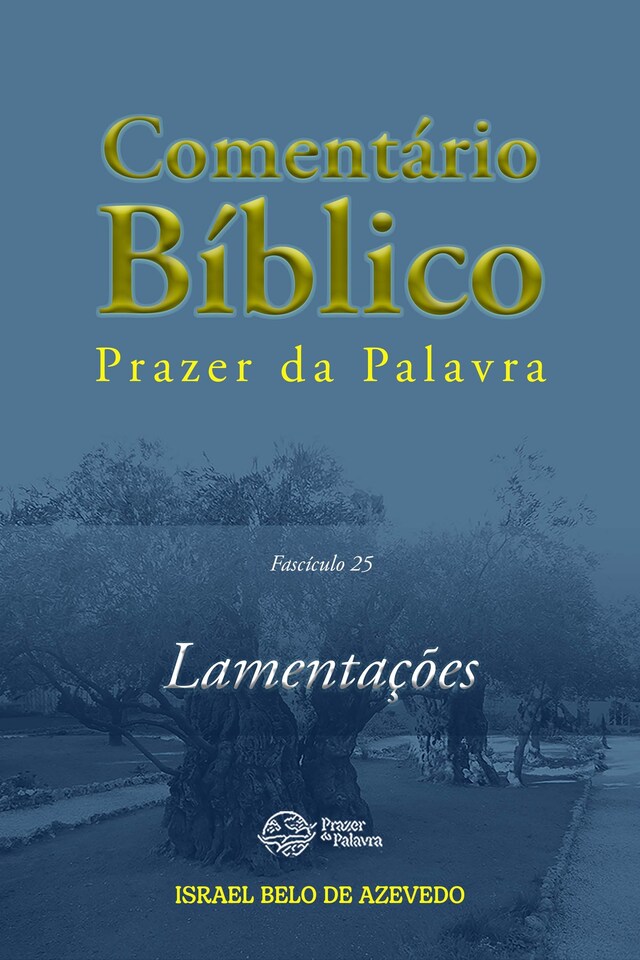 Comentário Bíblico
Prazer da Palavra

Fascículo 25

Lamentações

Prazer da Palavra

ISRAEL BELO DE AZEVEDO